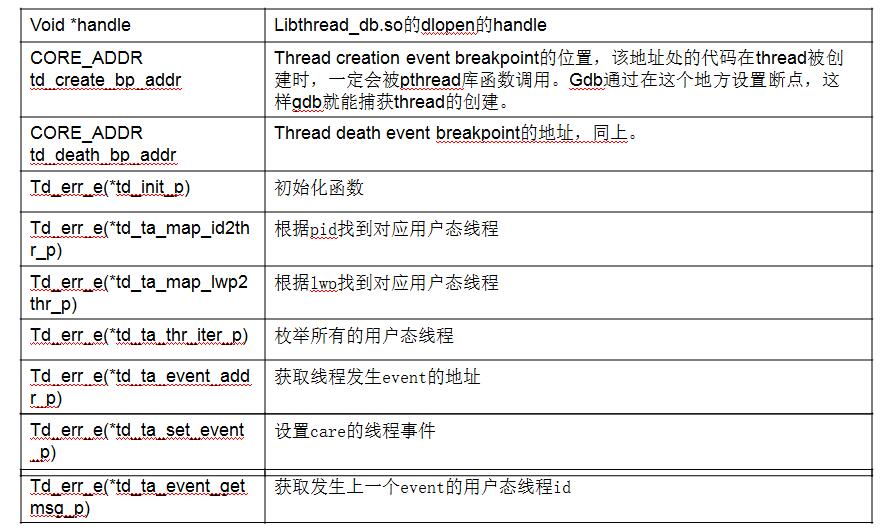 | Void *handle | Libthread_db.so的dlopen的handle |
|---|---|
| CORE_ADDR td_create_bp_addr | Thread creation event breakpoint的位置，该地址处的代码在thread被创建时，一定会被pthread库函数调用。Gdb通过在这个地方设置断点，这样gdb就能捕获thread的创建。 |
| CORE_ADDR td_death_bp_addr | Thread death event breakpoint的地址，同上。 |
| Td_err_e(*td_init_p) | 初始化函数 |
| Td_err_e(*td_ta_map_id2thr_p) | 根据pid找到对应用户态线程 |
| Td_err_e(*td_ta_map_lwp2thr_p) | 根据lwp找到对应用户态线程 |
| Td_err_e(*td_ta_thr_iter_p) | 枚举所有的用户态线程 |
| Td_err_e(*td_ta_event_addr_p) | 获取线程发生event的地址 |
| Td_err_e(*td_ta_set_event_p) | 设置care的线程事件 |
| Td_err_e(*td_ta_event_getmsg_p) | 获取发生上一个event的用户态线程id |